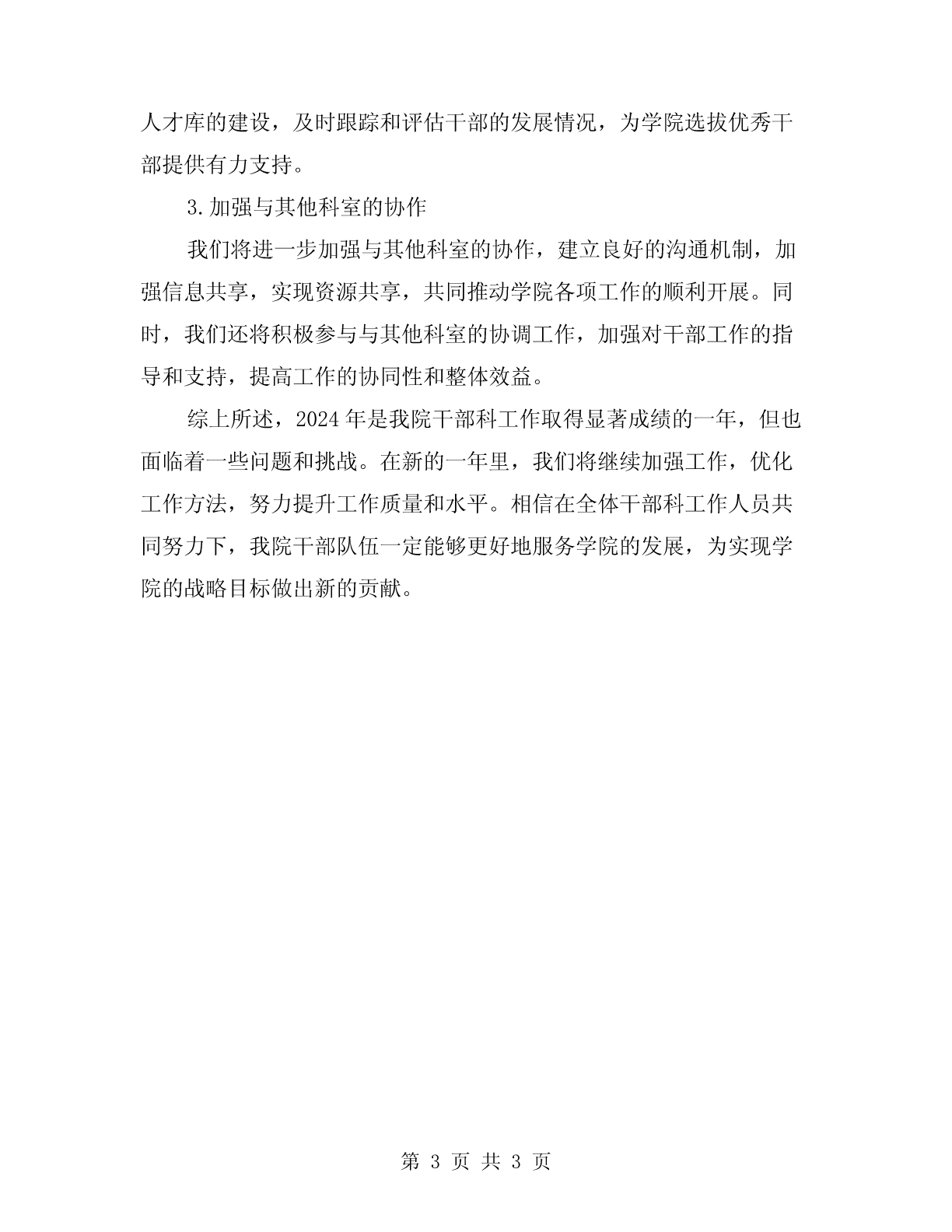 人才库的建设，及时跟踪和评估干部的发展情况，为学院选拔优秀干部提供有力支持。

3.加强与其他科室的协作

我们将进一步加强与其他科室的协作，建立良好的沟通机制，加强信息共享，实现资源共享，共同推动学院各项工作的顺利开展。同时，我们还将积极参与与其他科室的协调工作，加强对干部工作的指导和支持，提高工作的协同性和整体效益。

综上所述，2024年是我院干部科工作取得显著成绩的一年，但也面临着一些问题和挑战。在新的一年里，我们将继续加强工作，优化工作方法，努力提升工作质量和水平。相信在全体干部科工作人员共同努力下，我院干部队伍一定能够更好地服务学院的发展，为实现学院的战略目标做出新的贡献。

第 3 页 共 3 页